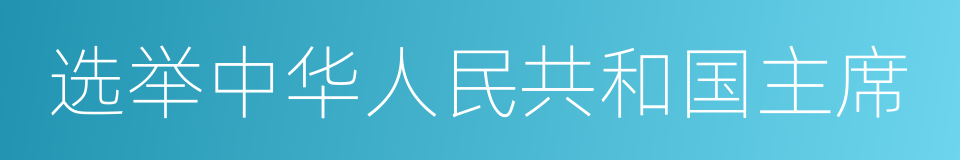 选举中华人民共和国主席